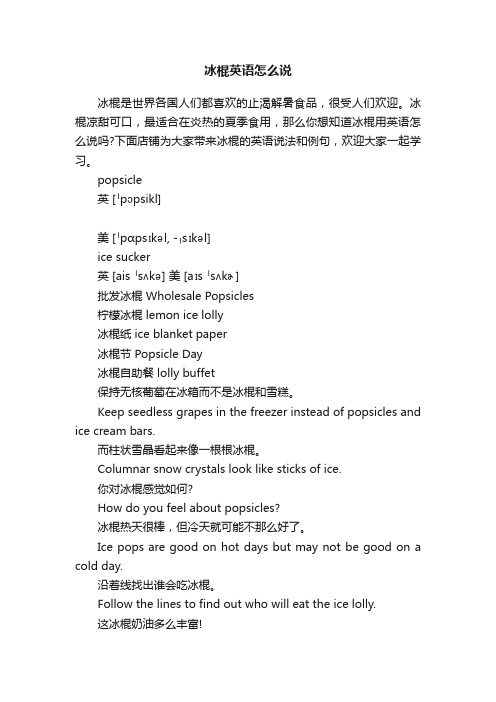 冰棍英语怎么说

冰棍是世界各国人们都喜欢的止渴解暑食品，很受人们欢迎。冰棍凉甜可口，最适合在炎热的夏季食用，那么你想知道冰棍用英语怎么说吗?下面店铺为大家带来冰棍的英语说法和例句，欢迎大家一起学习。

popsicle

英 [ˈpɔpsikl]

美 [ˈpɑpsɪkəl, -ˌsɪkəl]

ice sucker

英 [ais ˈsʌkə] 美 [aɪs ˈsʌkɚ]

批发冰棍 Wholesale Popsicles

柠檬冰棍 lemon ice lolly

冰棍纸 ice blanket paper

冰棍节 Popsicle Day

冰棍自助餐 lolly buffet

保持无核葡萄在冰箱而不是冰棍和雪糕。

Keep seedless grapes in the freezer instead of popsicles and ice cream bars.

而柱状雪晶看起来像一根根冰棍。

Columnar snow crystals look like sticks of ice.

你对冰棍感觉如何?

How do you feel about popsicles?

冰棍热天很棒，但冷天就可能不那么好了。

Ice pops are good on hot days but may not be good on a cold day.

沿着线找出谁会吃冰棍。

Follow the lines to find out who will eat the ice lolly.

这冰棍奶油多么丰富!